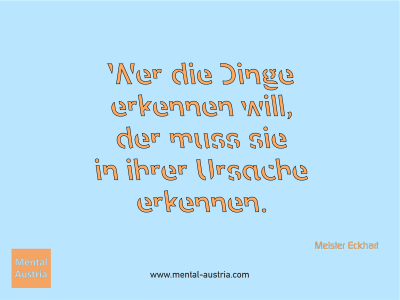 Wer die Dinge erkennen will, der muss sie in ihrer Ursache erkennen.

Meister Eckhart

Mental Austria

www.mental-austria.com